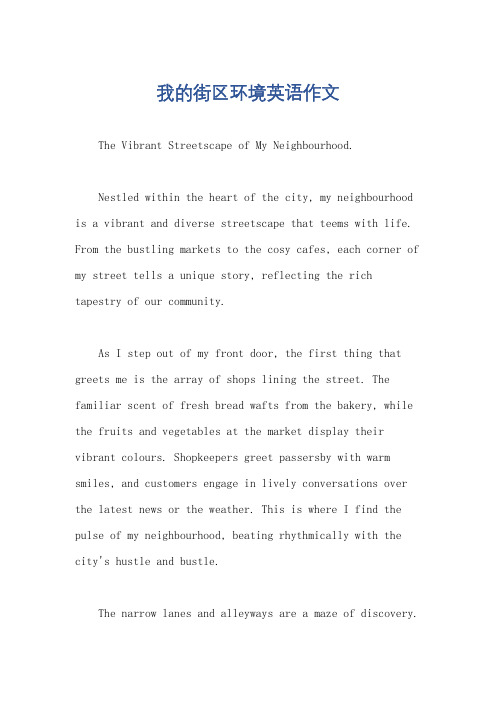 我的街区环境英语作文

The Vibrant Streetscape of My Neighbourhood.

Nestled within the heart of the city, my neighbourhood is a vibrant and diverse streetscape that teems with life. From the bustling markets to the cosy cafes, each corner of my street tells a unique story, reflecting the rich tapestry of our community.

As I step out of my front door, the first thing that greets me is the array of shops lining the street. The familiar scent of fresh bread wafts from the bakery, while the fruits and vegetables at the market display their vibrant colours. Shopkeepers greet passersby with warm smiles, and customers engage in lively conversations over the latest news or the weather. This is where I find the pulse of my neighbourhood, beating rhythmically with the city's hustle and bustle.

The narrow lanes and alleyways are a maze of discovery.